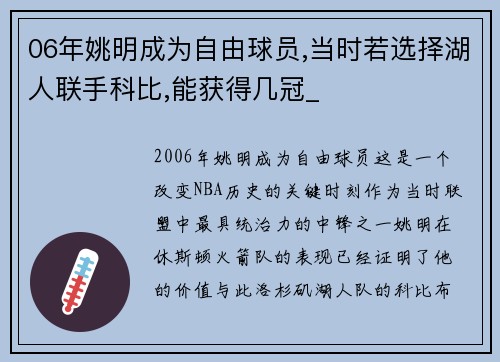 06年姚明成为自由球员,当时若选择湖人联手科比,能获得几冠_

2006年姚明成为自由球员这是一个改变NBA历史的关键时刻作为当时联盟中最具统治力的中锋之一姚明在休斯顿火箭队的表现已经证明了他的价值与此洛杉矶湖人队的科比布